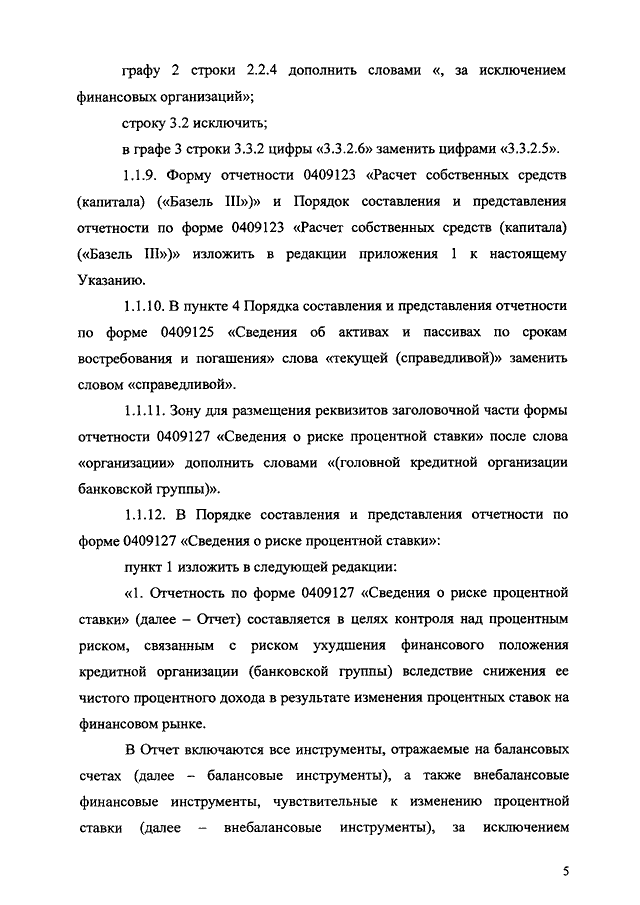 графу 2 строки 2.2.4 дополнить словами «, за исключением финансовых организаций»;

строку 3.2 исключить;

в графе 3 строки 3.3.2 цифры «3.3.2.6» заменить цифрами «3.3.2.5».

1.1.9. Форму отчетности 0409123 «Расчет собственных средств (капитала) («Базель III»)» и Порядок составления и представления отчетности по форме 0409123 «Расчет собственных средств (капитала) («Базель III»)» изложить в редакции приложения 1 к настоящему Указанию.

1.1.10. В пункте 4 Порядка составления и представления отчетности по форме 0409125 «Сведения об активах и пассивах по срокам востребования и погашения» слова «текущей (справедливой)» заменить словом «справедливой».

1.1.11. Зону для размещения реквизитов заголовочной части формы отчетности 0409127 «Сведения о риске процентной ставки» после слова «организации» дополнить словами «(головной кредитной организации банковской группы)».

1.1.12. В Порядке составления и представления отчетности по форме 0409127 «Сведения о риске процентной ставки»:

пункт 1 изложить в следующей редакции:

«1. Отчетность по форме 0409127 «Сведения о риске процентной ставки» (далее – Отчет) составляется в целях контроля над процентным риском, связанным с риском ухудшения финансового положения кредитной организации (банковской группы) вследствие снижения ее чистого процентного дохода в результате изменения процентных ставок на финансовом рынке.

В Отчет включаются все инструменты, отражаемые на балансовых счетах (далее – балансовые инструменты), а также внебалансовые финансовые инструменты, чувствительные к изменению процентной ставки (далее – внебалансовые инструменты), за исключением

5